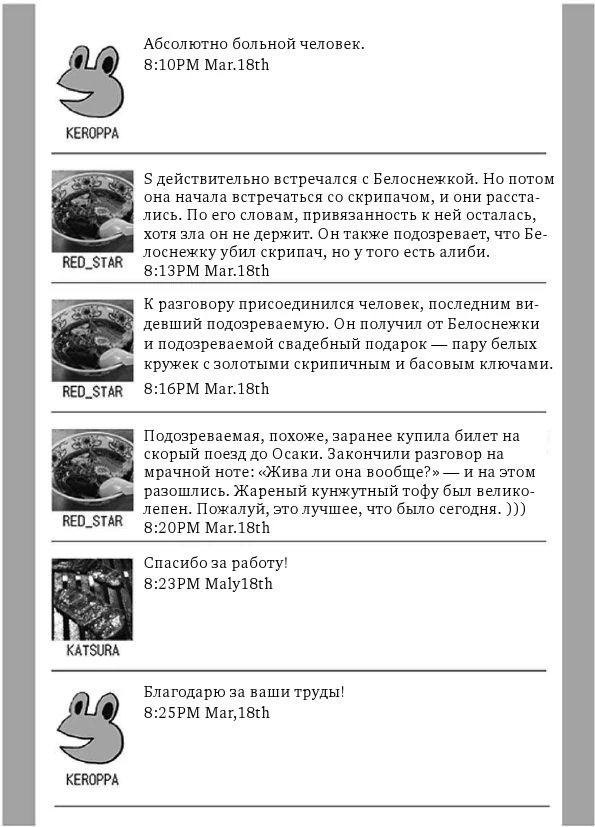 KEROPPA

Абсолютно больной человек.
8:10PM Mar.18th

RED_STAR

S действительно встречался с Белоснежкой. Но потом она начала встречаться со скрипачом, и они расстались. По его словам, привязанность к ней осталась, хотя зла он не держит. Он также подозревает, что Белоснежку убил скрипач, но у того есть алиби.
8:13PM Mar.18th

RED_STAR

К разговору присоединился человек, последним видевший подозреваемую. Он получил от Белоснежки и подозреваемой свадебный подарок — пару белых кружек с золотыми скрипичным и басовым ключами.
8:16PM Mar.18th

RED_STAR

Подозреваемая, похоже, заранее купила билет на скорый поезд до Осаки. Закончили разговор на мрачной ноте: «Жива ли она вообще?» — и на этом разошлись. Жареный кунжутный тофу был великолепен. Пожалуй, это лучшее, что было сегодня. )))
8:20PM Mar.18th

KATSURA

Спасибо за работу!
8:23PM Maly18th

KEROPPA

Благодарю за ваши труды!
8:25PM Mar,18th